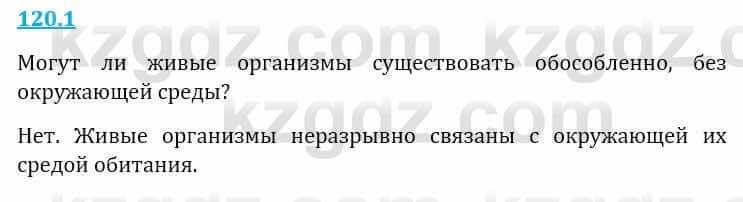 120.1

kzgdz.com kzgdz.com

Могут ли живые организмы существовать обособленно, без окружающей среды?

kzgdz.com

Нет. Живые организмы неразрывно связаны с окружающей их средой обитания.